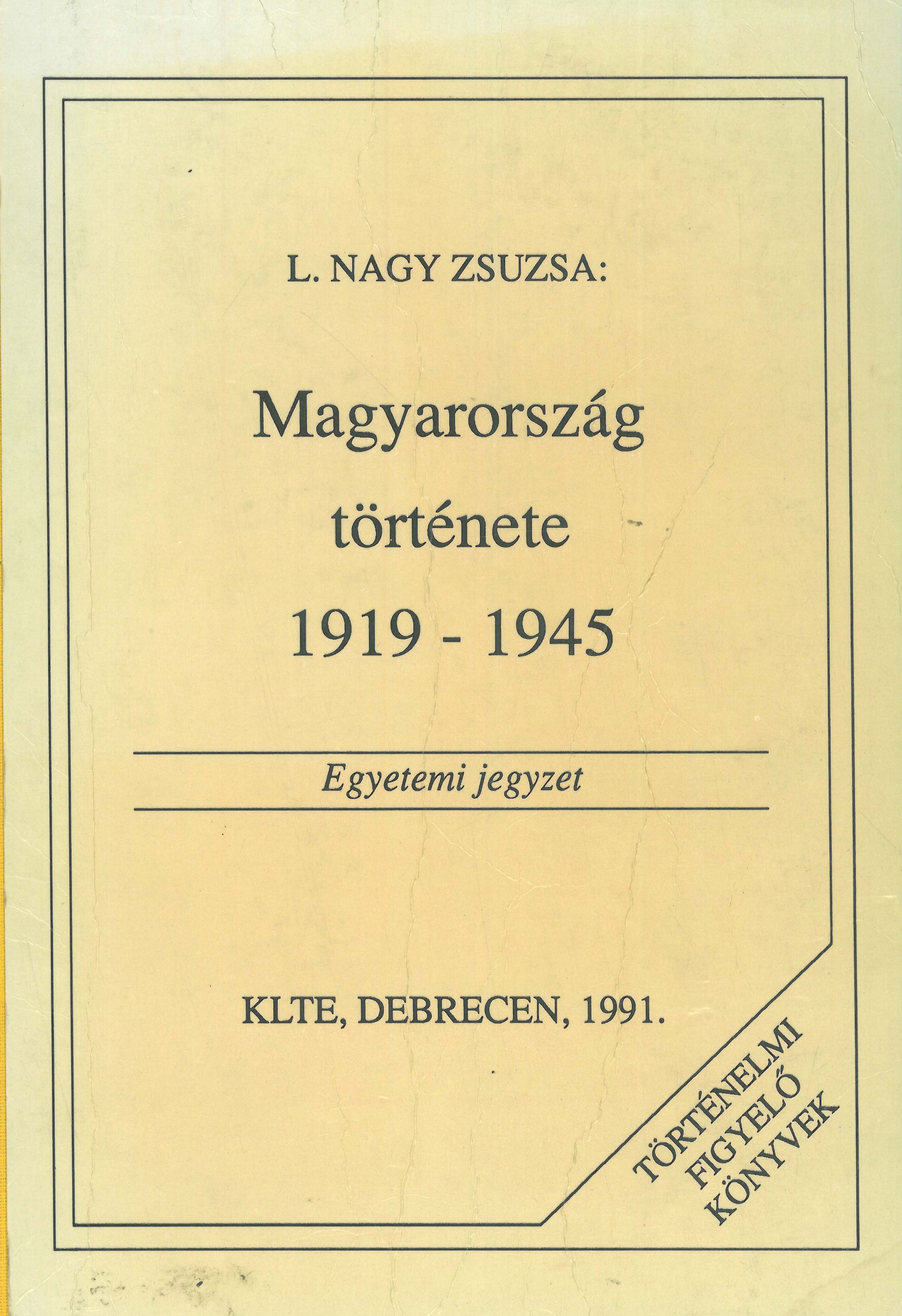 L. NAGY ZSUZSA:

Magyarország
története
1919 - 1945

Egyetemi jegyzet

KLTE, DEBRECEN, 1991.

TÖRTÉNELMI
FIGYELŐ
KÖNYVEK